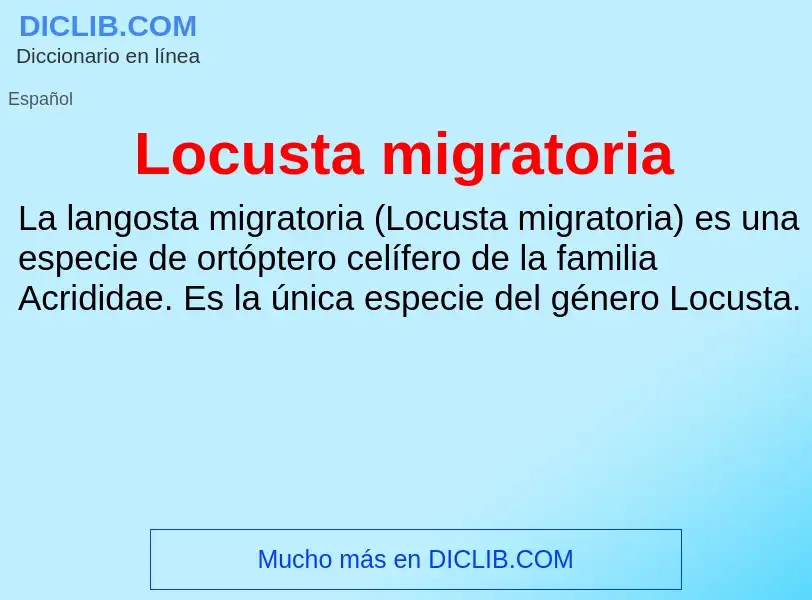 DICLIB.COM
Diccionario en línea

Español

Locusta migratoria

La langosta migratoria (Locusta migratoria) es una especie de ortóptero celífero de la familia Acrididae. Es la única especie del género Locusta.

Mucho más en DICLIB.COM